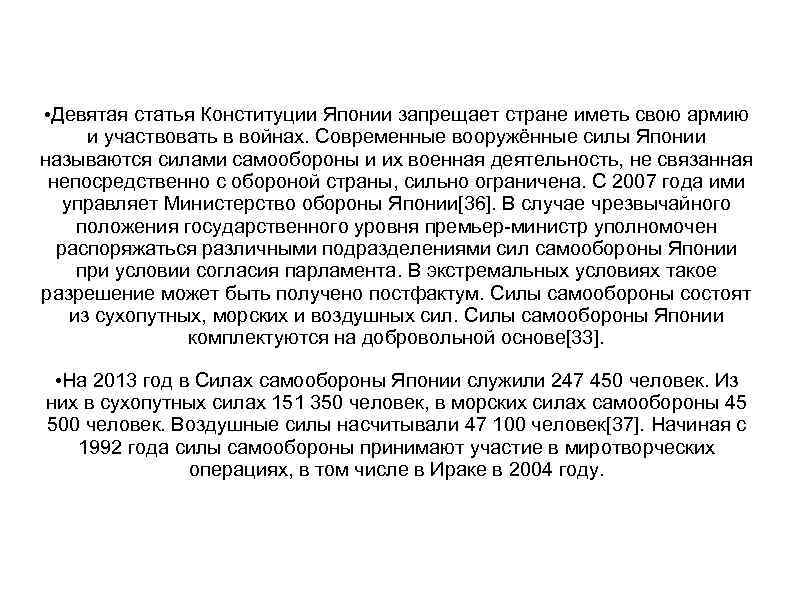 •Девятая статья Конституции Японии запрещает стране иметь свою армию и участвовать в войнах. Современные вооружённые силы Японии называются силами самообороны и их военная деятельность, не связанная непосредственно с обороной страны, сильно ограничена. С 2007 года ими управляет Министерство обороны Японии[36]. В случае чрезвычайного положения государственного уровня премьер-министр уполномочен распоряжаться различными подразделениями сил самообороны Японии при условии согласия парламента. В экстремальных условиях такое разрешение может быть получено постфактум. Силы самообороны состоят из сухопутных, морских и воздушных сил. Силы самообороны Японии комплектуются на добровольной основе[33].

•На 2013 год в Силах самообороны Японии служили 247 450 человек. Из них в сухопутных силах 151 350 человек, в морских силах самообороны 45 500 человек. Воздушные силы насчитывали 47 100 человек[37]. Начиная с 1992 года силы самообороны принимают участие в миротворческих операциях, в том числе в Ираке в 2004 году.